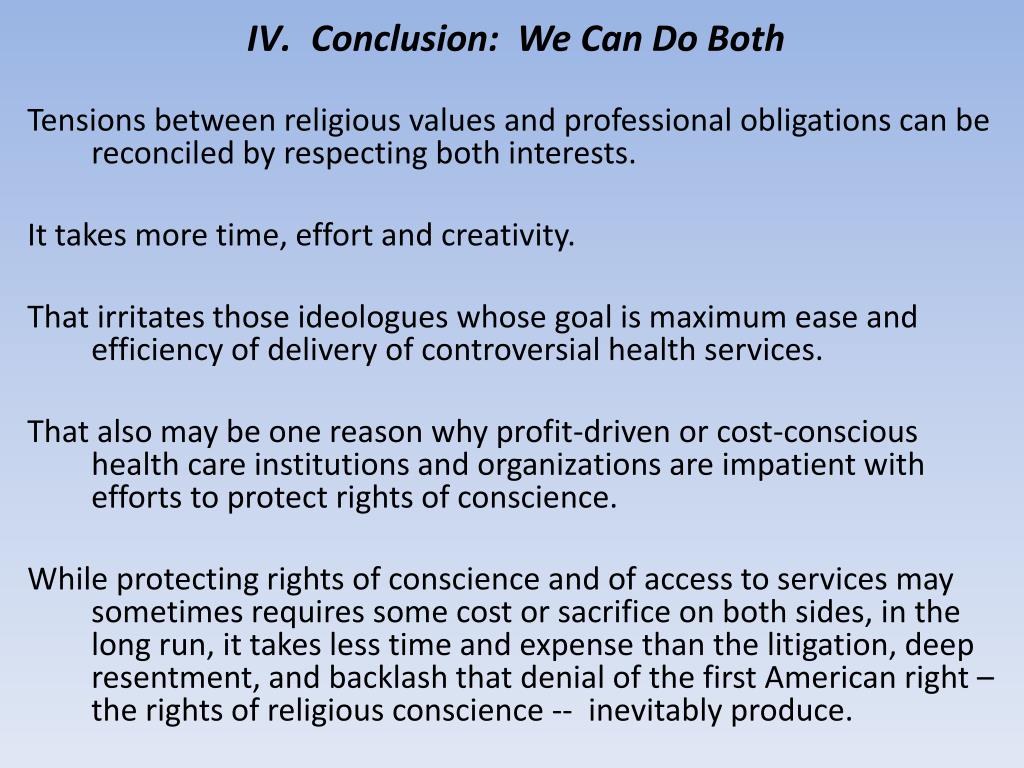 IV. Conclusion: We Can Do Both

Tensions between religious values and professional obligations can be reconciled by respecting both interests.

It takes more time, effort and creativity.

That irritates those ideologues whose goal is maximum ease and efficiency of delivery of controversial health services.

That also may be one reason why profit-driven or cost-conscious health care institutions and organizations are impatient with efforts to protect rights of conscience.

While protecting rights of conscience and of access to services may sometimes requires some cost or sacrifice on both sides, in the long run, it takes less time and expense than the litigation, deep resentment, and backlash that denial of the first American right – the rights of religious conscience -- inevitably produce.